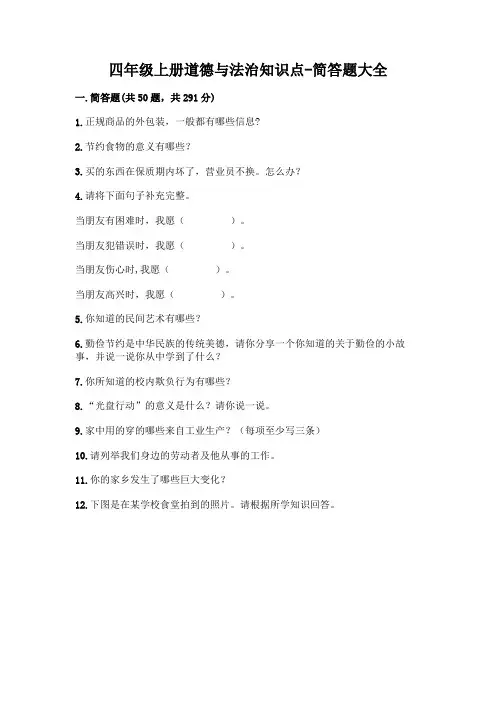 四年级上册道德与法治知识点-简答题大全

一.简答题(共50题，共291分)

1.正规商品的外包装，一般都有哪些信息?

2.节约食物的意义有哪些?

3.买的东西在保质期内坏了，营业员不换。怎么办?

4.请将下面句子补充完整。

当朋友有困难时，我愿（　　　）。

当朋友犯错误时，我愿（　　　）。

当朋友伤心时，我愿（　　　）。

当朋友高兴时，我愿（　　　）。

5.你知道的民间艺术有哪些?

6.勤俭节约是中华民族的传统美德，请你分享一个你知道的关于勤俭的小故事，并说一说你从中学到了什么?

7.你所知道的校内欺负行为有哪些?

8.“光盘行动”的意义是什么?请你说一说。

9.家中用的穿的哪些来自工业生产?（每项至少写三条）

10.请列举我们身边的劳动者及他从事的工作。

11.你的家乡发生了哪些巨大变化?

12.下图是在某学校食堂拍到的照片。请根据所学知识回答。